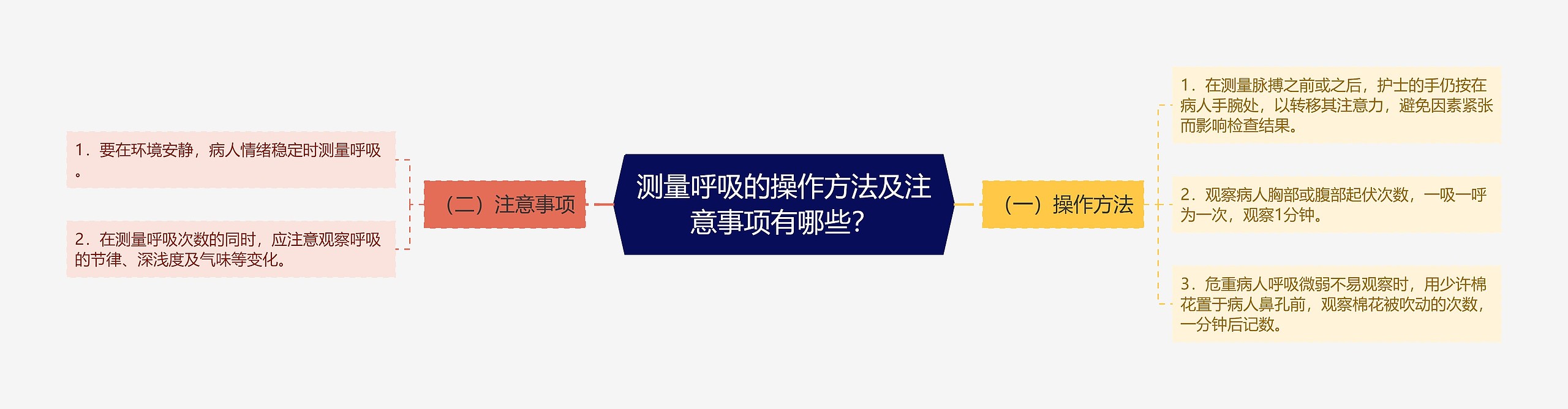 测量呼吸的操作方法及注意事项有哪些?

（一）操作方法

1．在测量脉搏之前或之后，护士的手仍按在病人手腕处，以转移其注意力，避免因素紧张而影响检查结果。

2．观察病人胸部或腹部起伏次数，一吸一呼为一次，观察1分钟。

3．危重病人呼吸微弱不易观察时，用少许棉花置于病人鼻孔前，观察棉花被吹动的次数，一分钟后记数。

（二）注意事项

1．要在环境安静，病人情绪稳定时测量呼吸。

2．在测量呼吸次数的同时，应注意观察呼吸的节律、深浅度及气味等变化。